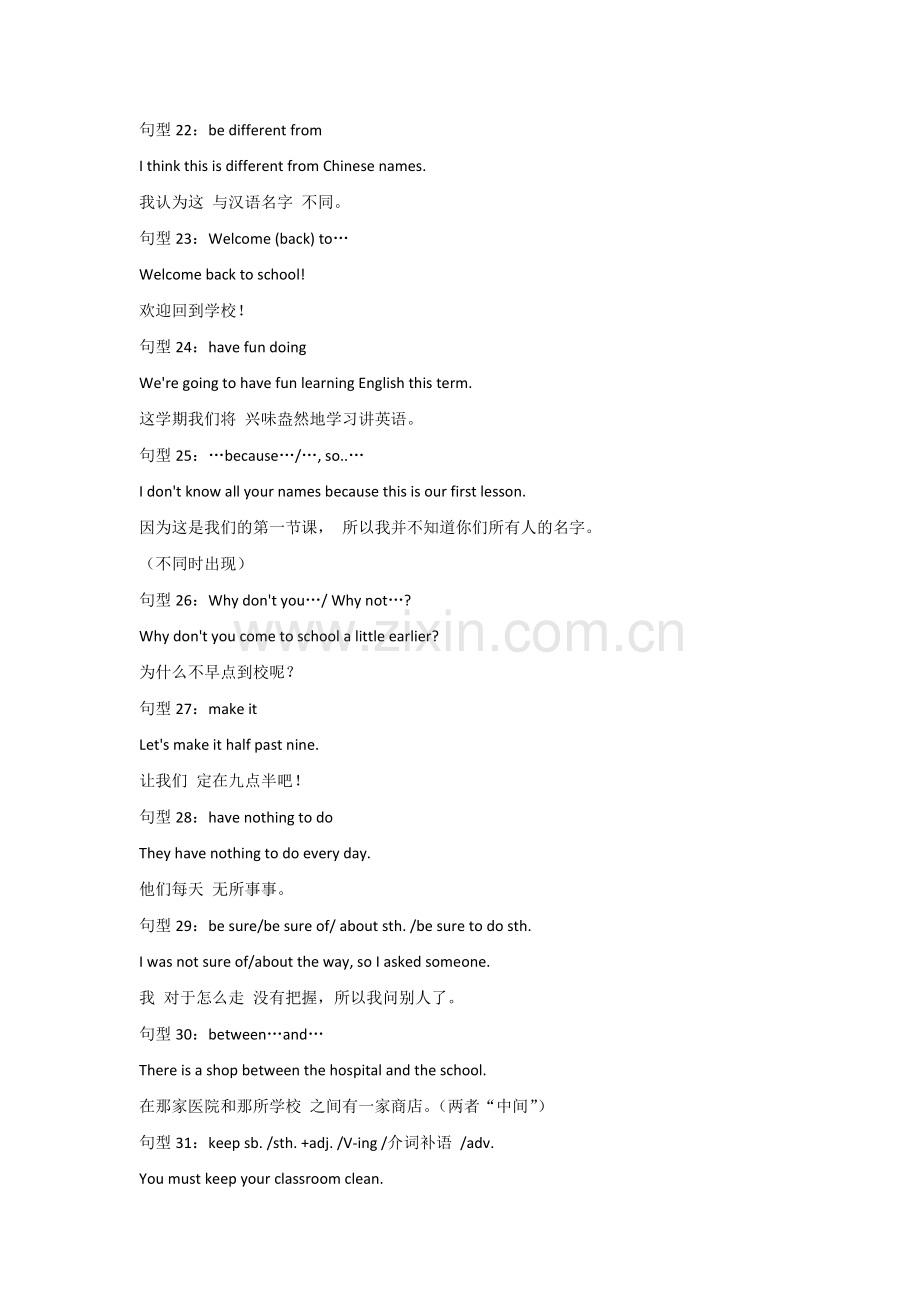 句型22：be different from

I think this is different from Chinese names.

我认为这 与汉语名字 不同。

句型23：Welcome (back) to…

Welcome back to school!

欢迎回到学校！

句型24：have fun doing

We're going to have fun learning English this term.

这学期我们将 兴味盎然地学习讲英语。

句型25：…because…/…, so..…

I don't know all your names because this is our first lesson.

因为这是我们的第一节课， 所以我并不知道你们所有人的名字。

（不同时出现）

句型26：Why don't you…/ Why not…?

Why don't you come to school a little earlier?

为什么不早点到校呢？

句型27：make it

Let's make it half past nine.

让我们 定在九点半吧！

句型28：have nothing to do

They have nothing to do every day.

他们每天 无所事事。

句型29：be sure/be sure of/ about sth. /be sure to do sth.

I was not sure of/about the way, so I asked someone.

我 对于怎么走 没有把握，所以我问别人了。

句型30：between…and…

There is a shop between the hospital and the school.

在那家医院和那所学校 之间有一家商店。（两者“中间”）

句型31：keep sb. /sth. +adj. /V-ing /介词补语 /adv.

You must keep your classroom clean.

www.zixin.com.cn